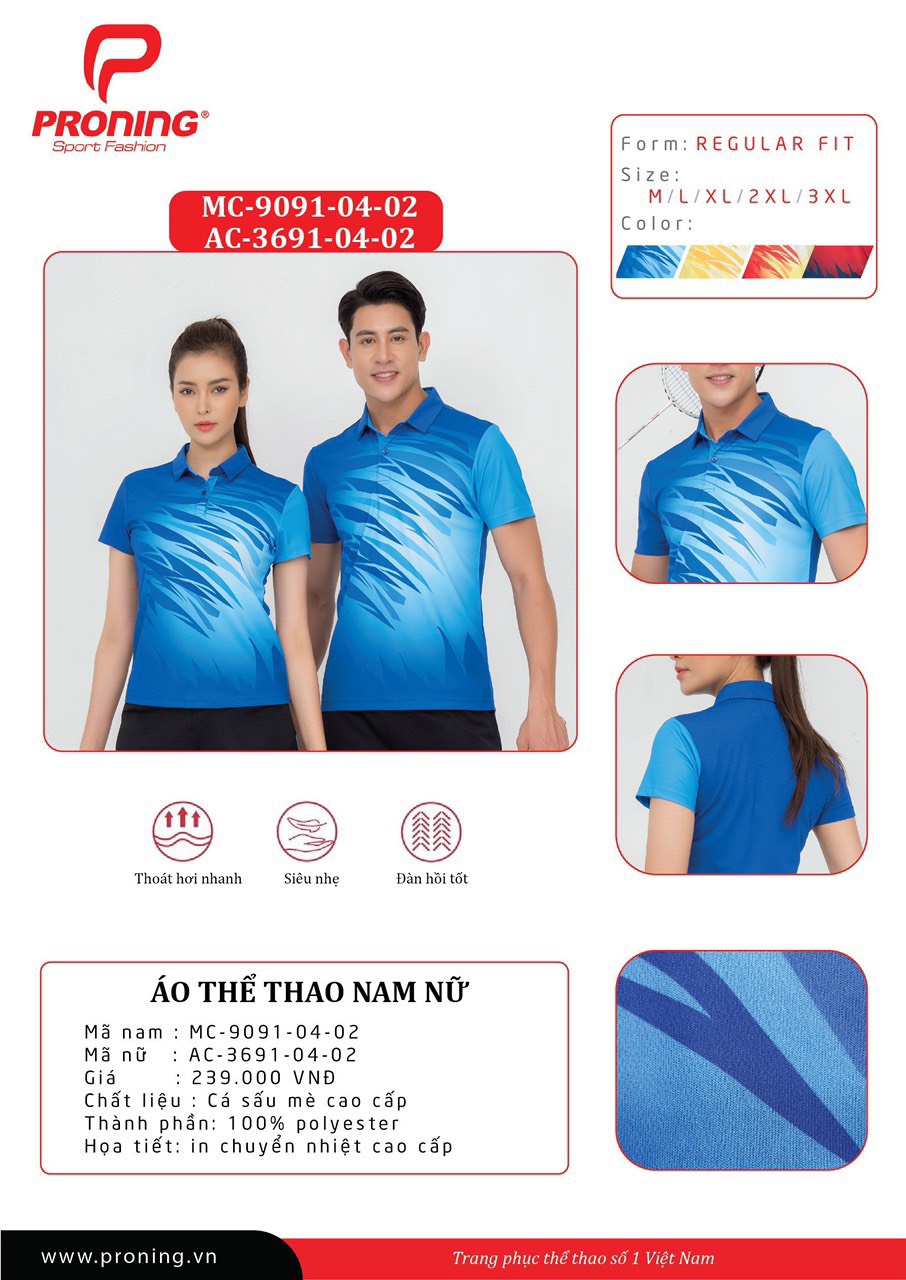 PRONING®
Sport Fashion

MC-9091-04-02
AC-3691-04-02

Form: REGULAR FIT
Size: M/L/XL/2XL/3XL
Color:

Thoát hơi nhanh
Siêu nhẹ
Đàn hồi tốt

ÁO THỂ THAO NAM NỮ
Mã nam : MC-9091-04-02
Mã nữ : AC-3691-04-02
Giá : 239.000 VNĐ
Chất liệu : Cá sấu mè cao cấp
Thành phần: 100% polyester
Họa tiết: in chuyển nhiệt cao cấp

www.proning.vn
Trang phục thể thao số 1 Việt Nam